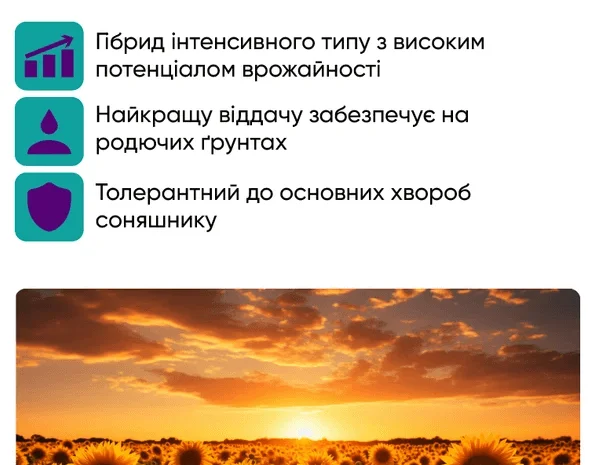 Гібрид інтенсивного типу з високим потенціалом врожайності

Найкращу віддачу забезпечує на родючих ґрунтах

Толерантний до основних хвороб соняшнику